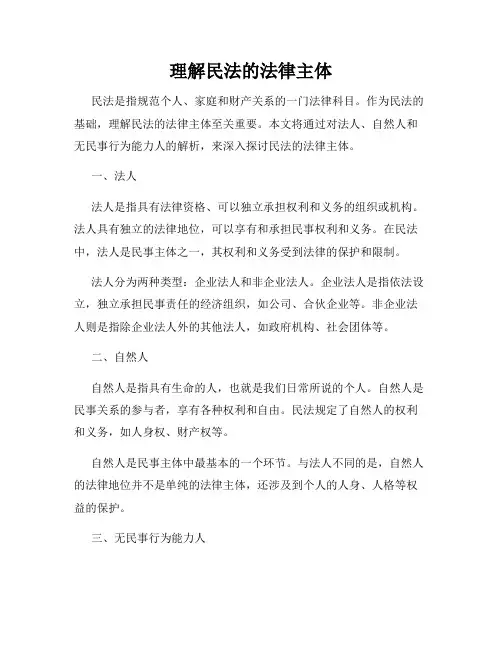 理解民法的法律主体

民法是指规范个人、家庭和财产关系的一门法律科目。作为民法的基础，理解民法的法律主体至关重要。本文将通过对法人、自然人和无民事行为能力人的解析，来深入探讨民法的法律主体。

一、法人

法人是指具有法律资格、可以独立承担权利和义务的组织或机构。法人具有独立的法律地位，可以享有和承担民事权利和义务。在民法中，法人是民事主体之一，其权利和义务受到法律的保护和限制。

法人分为两种类型：企业法人和非企业法人。企业法人是指依法设立，独立承担民事责任的经济组织，如公司、合伙企业等。非企业法人则是指除企业法人外的其他法人，如政府机构、社会团体等。

二、自然人

自然人是指具有生命的人，也就是我们日常所说的个人。自然人是民事关系的参与者，享有各种权利和自由。民法规定了自然人的权利和义务，如人身权、财产权等。

自然人是民事主体中最基本的一个环节。与法人不同的是，自然人的法律地位并不是单纯的法律主体，还涉及到个人的人身、人格等权益的保护。

三、无民事行为能力人